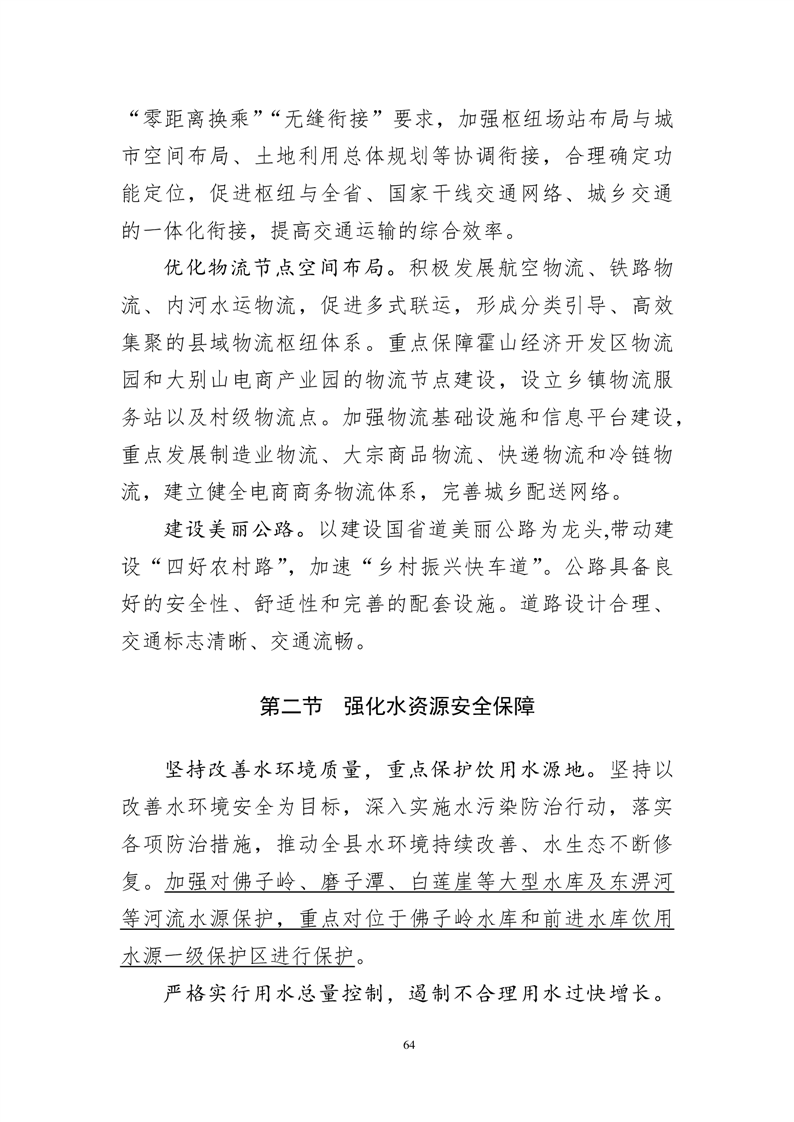 “零距离换乘”“无缝衔接”要求，加强枢纽场站布局与城市空间布局、土地利用总体规划等协调衔接，合理确定功能定位，促进枢纽与全省、国家干线交通网络、城乡交通的一体化衔接，提高交通运输的综合效率。

优化物流节点空间布局。积极发展航空物流、铁路物流、内河水运物流，促进多式联运，形成分类引导、高效集聚的县域物流枢纽体系。重点保障霍山经济开发区物流园和大别山电商产业园的物流节点建设，设立乡镇物流服务站以及村级物流点。加强物流基础设施和信息平台建设，重点发展制造业物流、大宗商品物流、快递物流和冷链物流，建立健全电商商务物流体系，完善城乡配送网络。

建设美丽公路。以建设国省道美丽公路为龙头,带动建设“四好农村路”，加速“乡村振兴快车道”。公路具备良好的安全性、舒适性和完善的配套设施。道路设计合理、交通标志清晰、交通流畅。

第二节　强化水资源安全保障

坚持改善水环境质量，重点保护饮用水源地。坚持以改善水环境安全为目标，深入实施水污染防治行动，落实各项防治措施，推动全县水环境持续改善、水生态不断修复。加强对佛子岭、磨子潭、白莲崖等大型水库及东淠河等河流水源保护，重点对位于佛子岭水库和前进水库饮用水源一级保护区进行保护。

严格实行用水总量控制，遏制不合理用水过快增长。

64